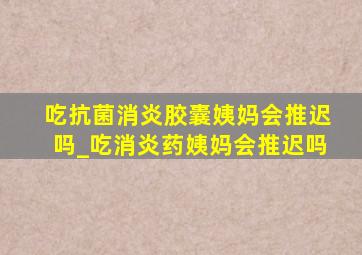 吃抗菌消炎胶囊姨妈会推迟吗_吃消炎药姨妈会推迟吗